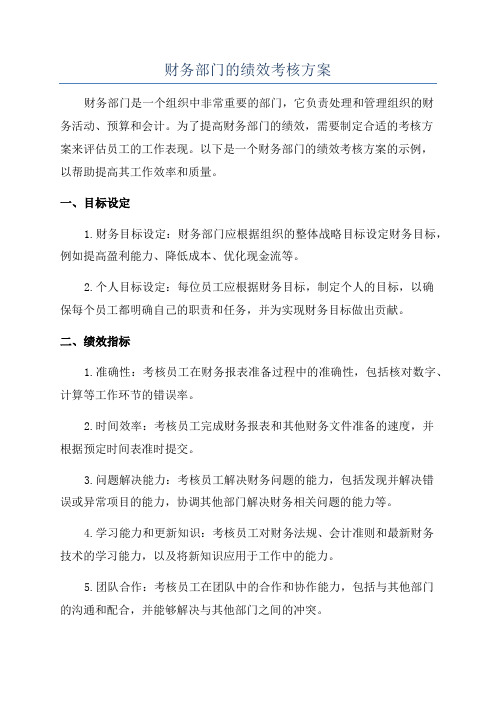 财务部门的绩效考核方案

财务部门是一个组织中非常重要的部门，它负责处理和管理组织的财务活动、预算和会计。为了提高财务部门的绩效，需要制定合适的考核方案来评估员工的工作表现。以下是一个财务部门的绩效考核方案的示例，以帮助提高其工作效率和质量。

一、目标设定

1.财务目标设定：财务部门应根据组织的整体战略目标设定财务目标，例如提高盈利能力、降低成本、优化现金流等。

2.个人目标设定：每位员工应根据财务目标，制定个人的目标，以确保每个员工都明确自己的职责和任务，并为实现财务目标做出贡献。

二、绩效指标

1.准确性：考核员工在财务报表准备过程中的准确性，包括核对数字、计算等工作环节的错误率。

2.时间效率：考核员工完成财务报表和其他财务文件准备的速度，并根据预定时间表准时提交。

3.问题解决能力：考核员工解决财务问题的能力，包括发现并解决错误或异常项目的能力，协调其他部门解决财务相关问题的能力等。

4.学习能力和更新知识：考核员工对财务法规、会计准则和最新财务技术的学习能力，以及将新知识应用于工作中的能力。

5.团队合作：考核员工在团队中的合作和协作能力，包括与其他部门的沟通和配合，并能够解决与其他部门之间的冲突。